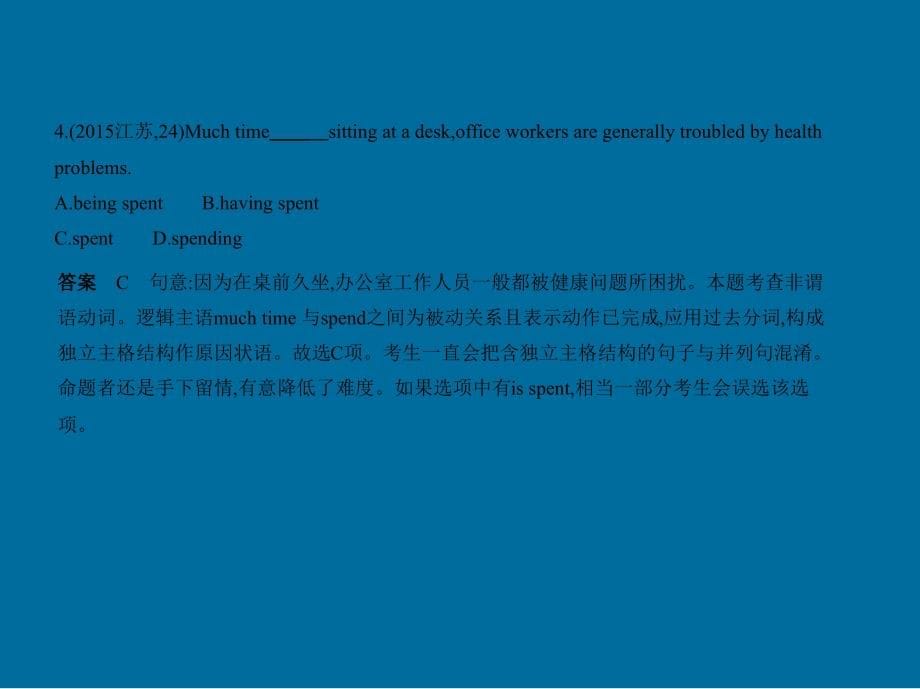 4.(2015江苏,24)Much time______sitting at a desk,office workers are generally troubled by health problems.

A.being spent　　B.having spent

C.spent　　D.spending

答案　C　句意:因为在桌前久坐,办公室工作人员一般都被健康问题所困扰。本题考查非谓语动词。逻辑主语much time 与spend之间为被动关系且表示动作已完成,应用过去分词,构成独立主格结构作原因状语。故选C项。考生一直会把含独立主格结构的句子与并列句混淆。命题者还是手下留情,有意降低了难度。如果选项中有is spent,相当一部分考生会误选该选项。